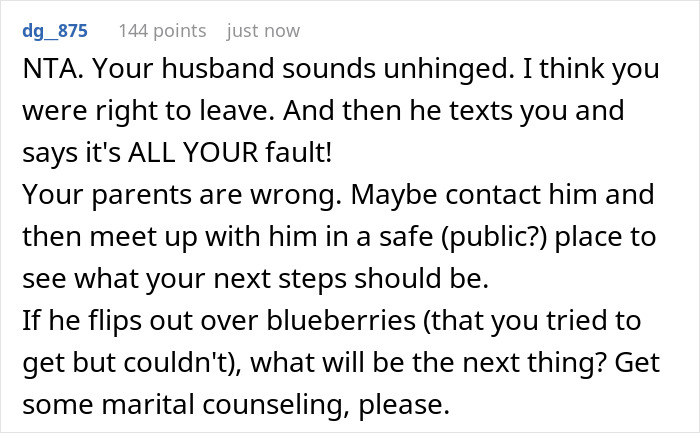 dg_875 144 points just now

NTA. Your husband sounds unhinged. I think you were right to leave. And then he texts you and says it's ALL YOUR fault!
Your parents are wrong. Maybe contact him and then meet up with him in a safe (public?) place to see what your next steps should be.
If he flips out over blueberries (that you tried to get but couldn't), what will be the next thing? Get some marital counseling, please.